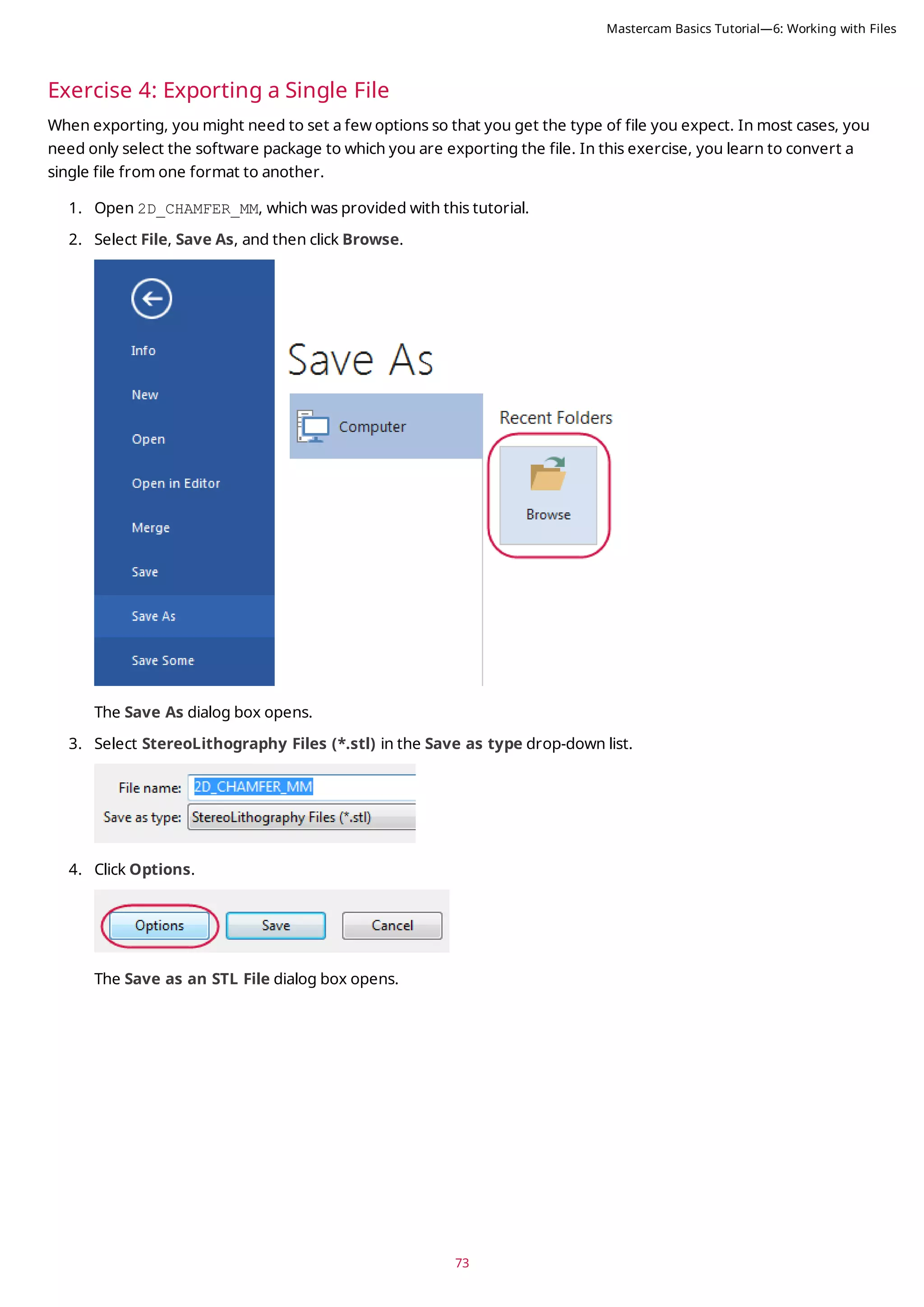 Mastercam Basics Tutorial—6: Working with Files

Exercise 4: Exporting a Single File

When exporting, you might need to set a few options so that you get the type of file you expect. In most cases, you need only select the software package to which you are exporting the file. In this exercise, you learn to convert a single file from one format to another.

1. Open 2D_CHAMFER_MM, which was provided with this tutorial.

2. Select File, Save As, and then click Browse.

Info
New
Open
Open in Editor
Merge
Save
Save As
Save Some

Save As

Computer

Recent Folders

Browse

The Save As dialog box opens.

3. Select StereoLithography Files (*.stl) in the Save as type drop-down list.

File name: 2D_CHAMFER_MM
Save as type: StereoLithography Files (*.stl)

4. Click Options.

Options Save Cancel

The Save as an STL File dialog box opens.

73